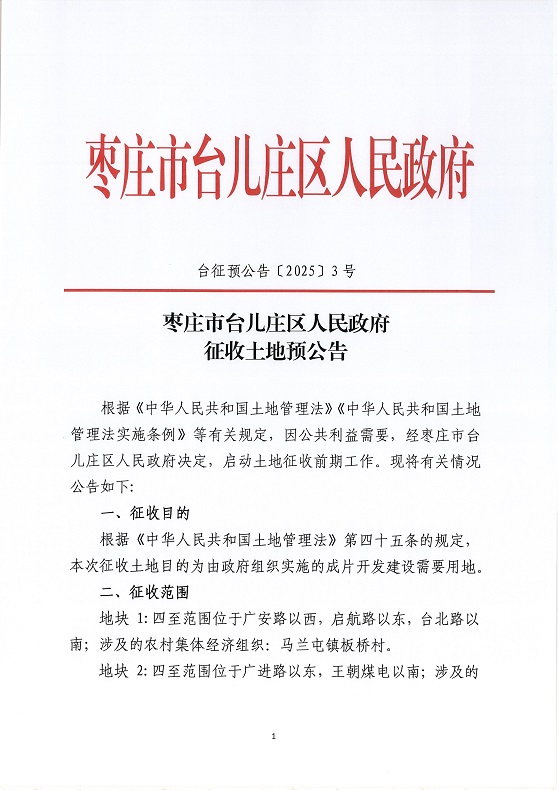 枣庄市台儿庄区人民政府

台征预公告〔2025〕3号

枣庄市台儿庄区人民政府
征收土地预公告

根据《中华人民共和国土地管理法》《中华人民共和国土地管理法实施条例》等有关规定，因公共利益需要，经枣庄市台儿庄区人民政府决定，启动土地征收前期工作。现将有关情况公告如下:

一、征收目的

根据《中华人民共和国土地管理法》第四十五条的规定，本次征收土地目的为由政府组织实施的成片开发建设需要用地。

二、征收范围

地块 1:四至范围位于广安路以西，启航路以东，台北路以南；涉及的农村集体经济组织：马兰屯镇板桥村。

地块 2:四至范围位于广进路以东，王朝煤电以南；涉及的

1